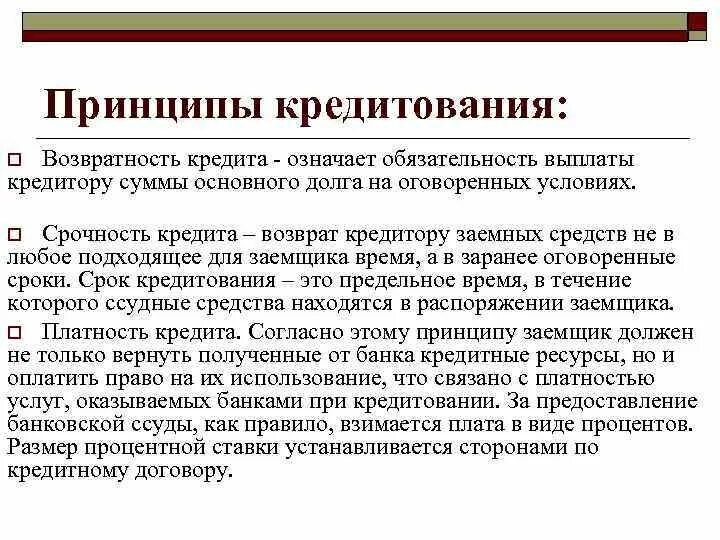 Принципы кредитования:

Возвратность кредита - означает обязательность выплаты кредитору суммы основного долга на оговоренных условиях.

Срочность кредита – возврат кредитору заемных средств не в любое подходящее для заемщика время, а в заранее оговоренные сроки. Срок кредитования – это предельное время, в течение которого ссудные средства находятся в распоряжении заемщика.

Платность кредита. Согласно этому принципу заемщик должен не только вернуть полученные от банка кредитные ресурсы, но и оплатить право на их использование, что связано с платностью услуг, оказываемых банками при кредитовании. За предоставление банковской ссуды, как правило, взимается плата в виде процентов. Размер процентной ставки устанавливается сторонами по кредитному договору.